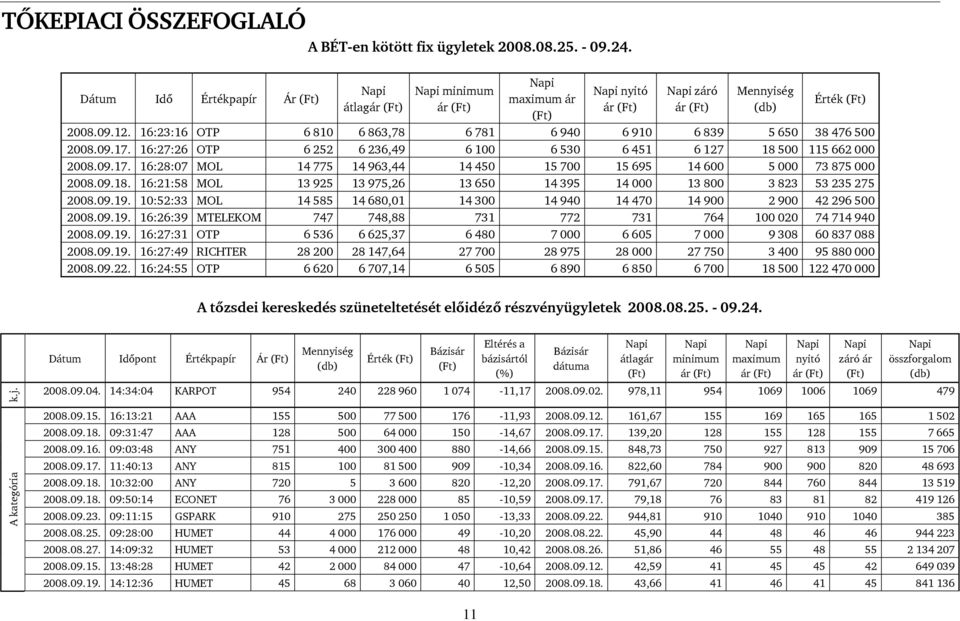 TŐKEPIACI ÖSSZEFOGLALÓ

A BÉT-en kötött fix ügyletek 2008.08.25. - 09.24.

| Dátum | Idő | Értékpapír | Ár (Ft) | Napi átlagár (Ft) | Napi minimum ár (Ft) | Napi maximum ár (Ft) | Napi nyitó ár (Ft) | Napi záró ár (Ft) | Mennyiség (db) | Érték (Ft) |
|---|---|---|---|---|---|---|---|---|---|---|
| 2008.09.12. | 16:23:16 | OTP | 6 810 | 6 863,78 | 6 781 | 6 940 | 6 910 | 6 839 | 5 650 | 38 476 500 |
| 2008.09.17. | 16:27:26 | OTP | 6 252 | 6 236,49 | 6 100 | 6 530 | 6 451 | 6 127 | 18 500 | 115 662 000 |
| 2008.09.17. | 16:28:07 | MOL | 14 775 | 14 963,44 | 14 450 | 15 700 | 15 695 | 14 600 | 5 000 | 73 875 000 |
| 2008.09.18. | 16:21:58 | MOL | 13 925 | 13 975,26 | 13 650 | 14 395 | 14 000 | 13 800 | 3 823 | 53 235 275 |
| 2008.09.19. | 10:52:33 | MOL | 14 585 | 14 680,01 | 14 300 | 14 940 | 14 470 | 14 900 | 2 900 | 42 296 500 |
| 2008.09.19. | 16:26:39 | MTELEKOM | 747 | 748,88 | 731 | 772 | 731 | 764 | 100 020 | 74 714 940 |
| 2008.09.19. | 16:27:31 | OTP | 6 536 | 6 625,37 | 6 480 | 7 000 | 6 605 | 7 000 | 9 308 | 60 837 088 |
| 2008.09.19. | 16:27:49 | RICHTER | 28 200 | 28 147,64 | 27 700 | 28 975 | 28 000 | 27 750 | 3 400 | 95 880 000 |
| 2008.09.22. | 16:24:55 | OTP | 6 620 | 6 707,14 | 6 505 | 6 890 | 6 850 | 6 700 | 18 500 | 122 470 000 |

A tőzsdei kereskedés szüneteltetését előidéző részvényügyletek 2008.08.25. - 09.24.

| | Dátum | Időpont | Értékpapír | Ár (Ft) | Mennyiség (db) | Érték (Ft) | Bázisár (Ft) | Eltérés a bázisártól (%) | Bázisár dátuma | Napi átlagár (Ft) | Napi minimum ár (Ft) | Napi maximum ár (Ft) | Napi nyitó ár (Ft) | Napi záró ár (Ft) | Napi összforgalom (db) |
|---|---|---|---|---|---|---|---|---|---|---|---|---|---|---|---|
| k.j. | 2008.09.04. | 14:34:04 | KARPOT | 954 | 240 | 228 960 | 1 074 | -11,17 | 2008.09.02. | 978,11 | 954 | 1069 | 1006 | 1069 | 479 |
| A kategória | 2008.09.15. | 16:13:21 | AAA | 155 | 500 | 77 500 | 176 | -11,93 | 2008.09.12. | 161,67 | 155 | 169 | 165 | 165 | 1 502 |
| | 2008.09.18. | 09:31:47 | AAA | 128 | 500 | 64 000 | 150 | -14,67 | 2008.09.17. | 139,20 | 128 | 155 | 128 | 155 | 7 665 |
| | 2008.09.16. | 09:03:48 | ANY | 751 | 400 | 300 400 | 880 | -14,66 | 2008.09.15. | 848,73 | 750 | 927 | 813 | 909 | 15 706 |
| | 2008.09.17. | 11:40:13 | ANY | 815 | 100 | 81 500 | 909 | -10,34 | 2008.09.16. | 822,60 | 784 | 900 | 900 | 820 | 48 693 |
| | 2008.09.18. | 10:32:00 | ANY | 720 | 5 | 3 600 | 820 | -12,20 | 2008.09.17. | 791,67 | 720 | 844 | 760 | 844 | 13 519 |
| | 2008.09.18. | 09:50:14 | ECONET | 76 | 3 000 | 228 000 | 85 | -10,59 | 2008.09.17. | 79,18 | 76 | 83 | 81 | 82 | 419 126 |
| | 2008.09.23. | 09:11:15 | GSPARK | 910 | 275 | 250 250 | 1 050 | -13,33 | 2008.09.22. | 944,81 | 910 | 1040 | 910 | 1040 | 385 |
| | 2008.08.25. | 09:28:00 | HUMET | 44 | 4 000 | 176 000 | 49 | -10,20 | 2008.08.22. | 45,90 | 44 | 48 | 46 | 46 | 944 223 |
| | 2008.08.27. | 14:09:32 | HUMET | 53 | 4 000 | 212 000 | 48 | 10,42 | 2008.08.26. | 51,86 | 46 | 55 | 48 | 55 | 2 134 207 |
| | 2008.09.15. | 13:48:28 | HUMET | 42 | 2 000 | 84 000 | 47 | -10,64 | 2008.09.12. | 42,59 | 41 | 45 | 45 | 42 | 649 039 |
| | 2008.09.19. | 14:12:36 | HUMET | 45 | 68 | 3 060 | 40 | 12,50 | 2008.09.18. | 43,66 | 41 | 46 | 41 | 45 | 841 136 |

11